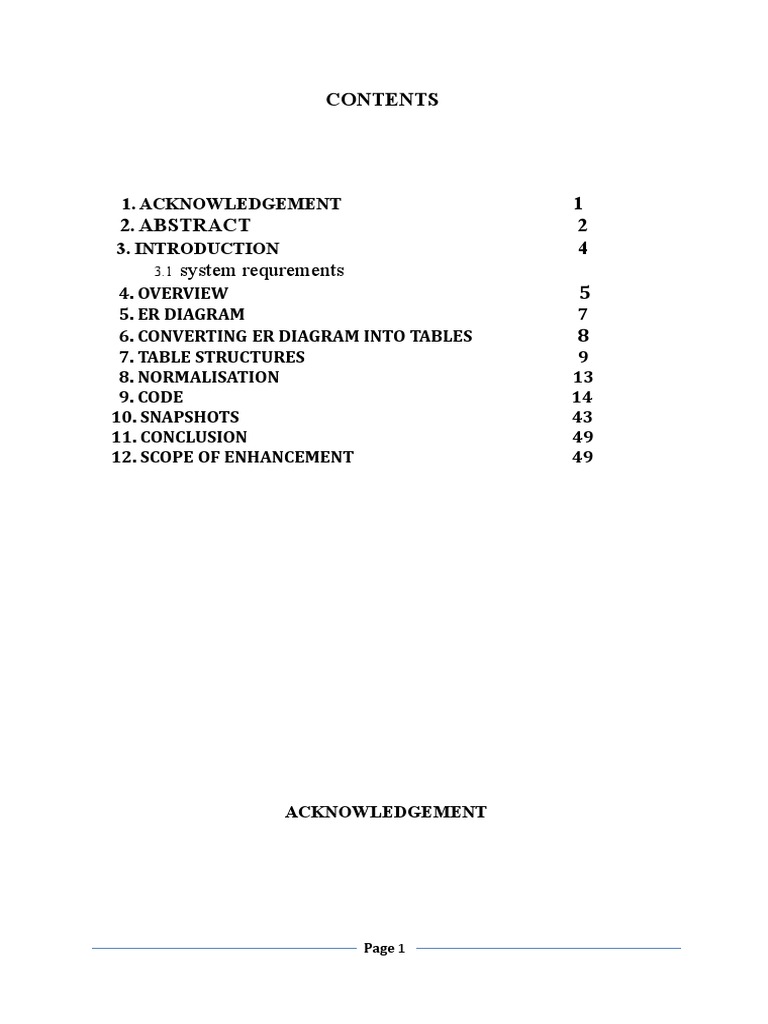 CONTENTS

1. ACKNOWLEDGEMENT 1
2. ABSTRACT 2
3. INTRODUCTION 4
3.1 system requrements
4. OVERVIEW 5
5. ER DIAGRAM 7
6. CONVERTING ER DIAGRAM INTO TABLES 8
7. TABLE STRUCTURES 9
8. NORMALISATION 13
9. CODE 14
10. SNAPSHOTS 43
11. CONCLUSION 49
12. SCOPE OF ENHANCEMENT 49

ACKNOWLEDGEMENT

Page 1